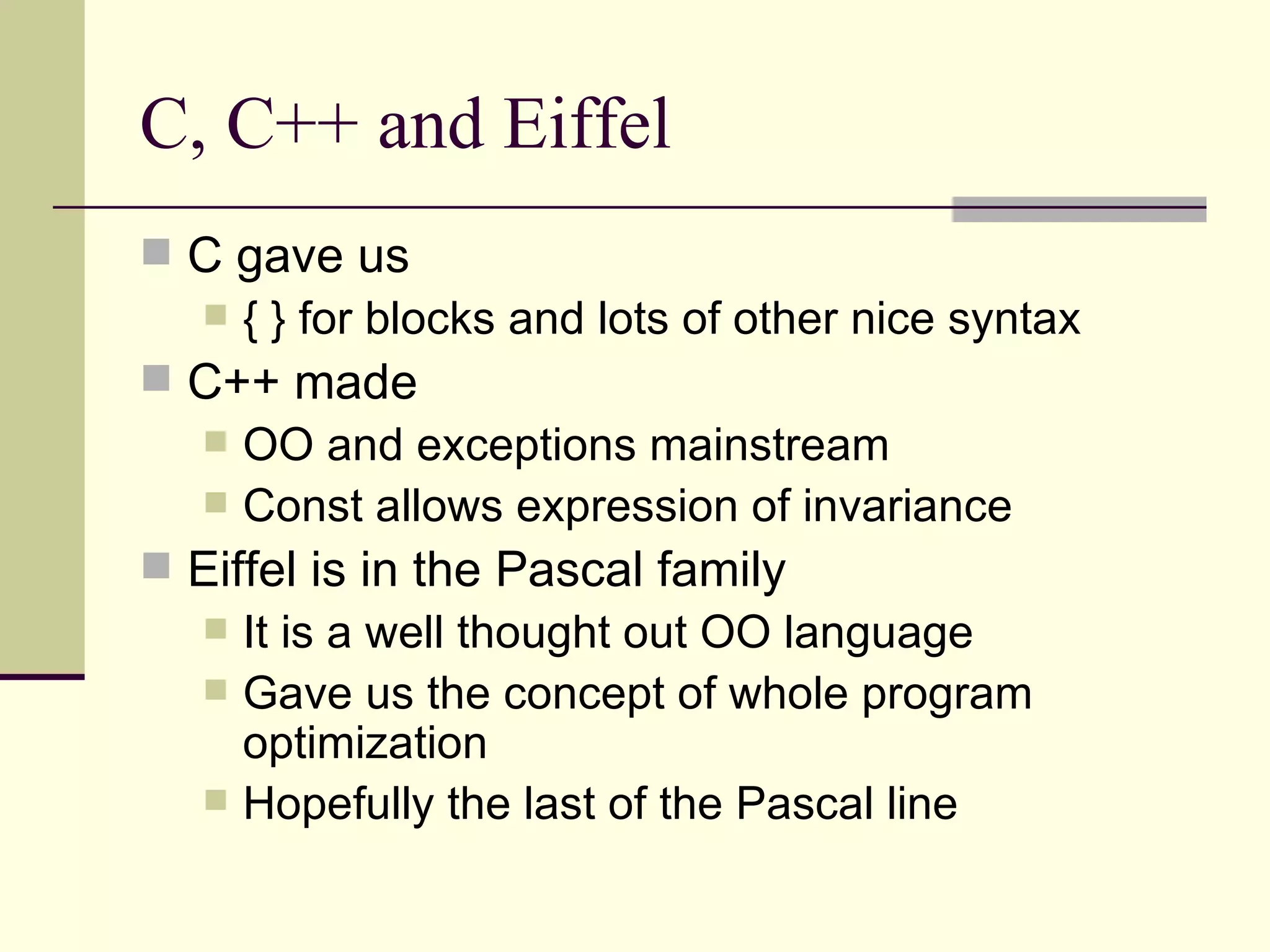 C, C++ and Eiffel

- C gave us
  - { } for blocks and lots of other nice syntax
- C++ made
  - OO and exceptions mainstream
  - Const allows expression of invariance
- Eiffel is in the Pascal family
  - It is a well thought out OO language
  - Gave us the concept of whole program optimization
  - Hopefully the last of the Pascal line